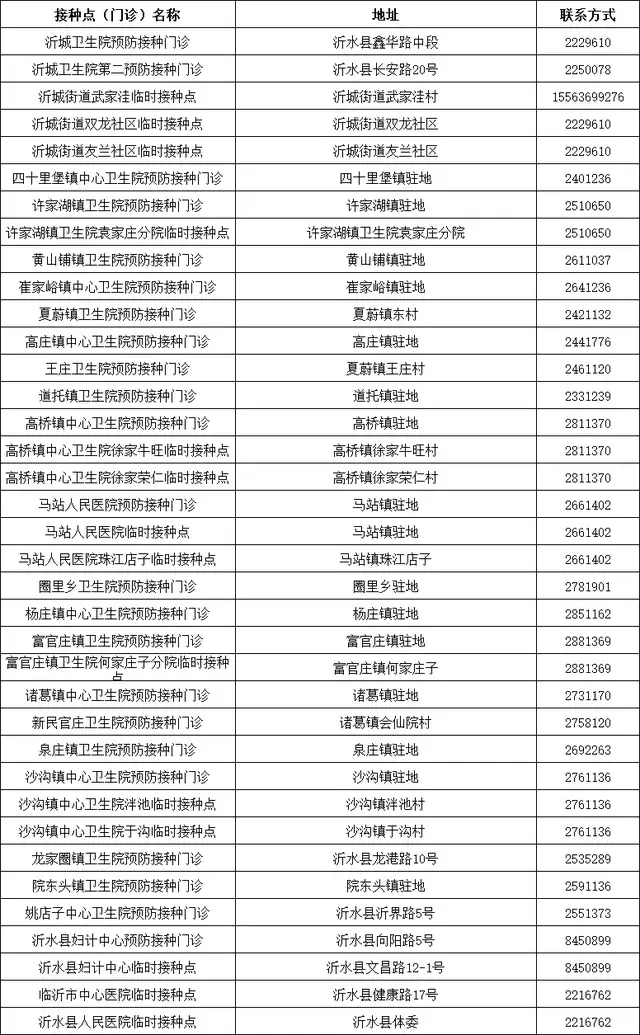 | 接种点（门诊）名称 | 地址 | 联系方式 |
|---|---|---|
| 沂城卫生院预防接种门诊 | 沂水县鑫华路中段 | 2229610 |
| 沂城卫生院第二预防接种门诊 | 沂水县长安路20号 | 2250078 |
| 沂城街道武家洼临时接种点 | 沂城街道武家洼村 | 15563699276 |
| 沂城街道双龙社区临时接种点 | 沂城街道双龙社区 | 2229610 |
| 沂城街道友兰社区临时接种点 | 沂城街道友兰社区 | 2229610 |
| 四十里堡镇中心卫生院预防接种门诊 | 四十里堡镇驻地 | 2401236 |
| 许家湖镇卫生院预防接种门诊 | 许家湖镇驻地 | 2510650 |
| 许家湖镇卫生院袁家庄分院临时接种点 | 许家湖镇卫生院袁家庄分院 | 2510650 |
| 黄山铺镇卫生院预防接种门诊 | 黄山铺镇驻地 | 2611037 |
| 崔家峪镇中心卫生院预防接种门诊 | 崔家峪镇驻地 | 2641236 |
| 夏蔚镇卫生院预防接种门诊 | 夏蔚镇东村 | 2421132 |
| 高庄镇中心卫生院预防接种门诊 | 高庄镇驻地 | 2441776 |
| 王庄卫生院预防接种门诊 | 夏蔚镇王庄村 | 2461120 |
| 道托镇卫生院预防接种门诊 | 道托镇驻地 | 2331239 |
| 高桥镇中心卫生院预防接种门诊 | 高桥镇驻地 | 2811370 |
| 高桥镇中心卫生院徐家牛旺临时接种点 | 高桥镇徐家牛旺村 | 2811370 |
| 高桥镇中心卫生院徐家荣仁临时接种点 | 高桥镇徐家荣仁村 | 2811370 |
| 马站人民医院预防接种门诊 | 马站镇驻地 | 2661402 |
| 马站人民医院临时接种点 | 马站镇驻地 | 2661402 |
| 马站人民医院珠江店子临时接种点 | 马站镇珠江店子 | 2661402 |
| 圈里乡卫生院预防接种门诊 | 圈里乡驻地 | 2781901 |
| 杨庄镇中心卫生院预防接种门诊 | 杨庄镇驻地 | 2851162 |
| 富官庄镇卫生院预防接种门诊 | 富官庄镇驻地 | 2881369 |
| 富官庄镇卫生院何家庄子分院临时接种点 | 富官庄镇何家庄子 | 2881369 |
| 诸葛镇中心卫生院预防接种门诊 | 诸葛镇驻地 | 2731170 |
| 新民官庄卫生院预防接种门诊 | 诸葛镇会仙院村 | 2758120 |
| 泉庄镇卫生院预防接种门诊 | 泉庄镇驻地 | 2692263 |
| 沙沟镇中心卫生院预防接种门诊 | 沙沟镇驻地 | 2761136 |
| 沙沟镇中心卫生院泮池临时接种点 | 沙沟镇泮池村 | 2761136 |
| 沙沟镇中心卫生院于沟临时接种点 | 沙沟镇于沟村 | 2761136 |
| 龙家圈镇卫生院预防接种门诊 | 沂水县龙港路10号 | 2535289 |
| 院东头镇卫生院预防接种门诊 | 院东头镇驻地 | 2591136 |
| 姚店子中心卫生院预防接种门诊 | 沂水县沂界路5号 | 2551373 |
| 沂水县妇计中心预防接种门诊 | 沂水县向阳路5号 | 8450899 |
| 沂水县妇计中心临时接种点 | 沂水县文昌路12-1号 | 8450899 |
| 临沂市中心医院临时接种点 | 沂水县健康路17号 | 2216762 |
| 沂水县人民医院临时接种点 | 沂水县体委 | 2216762 |